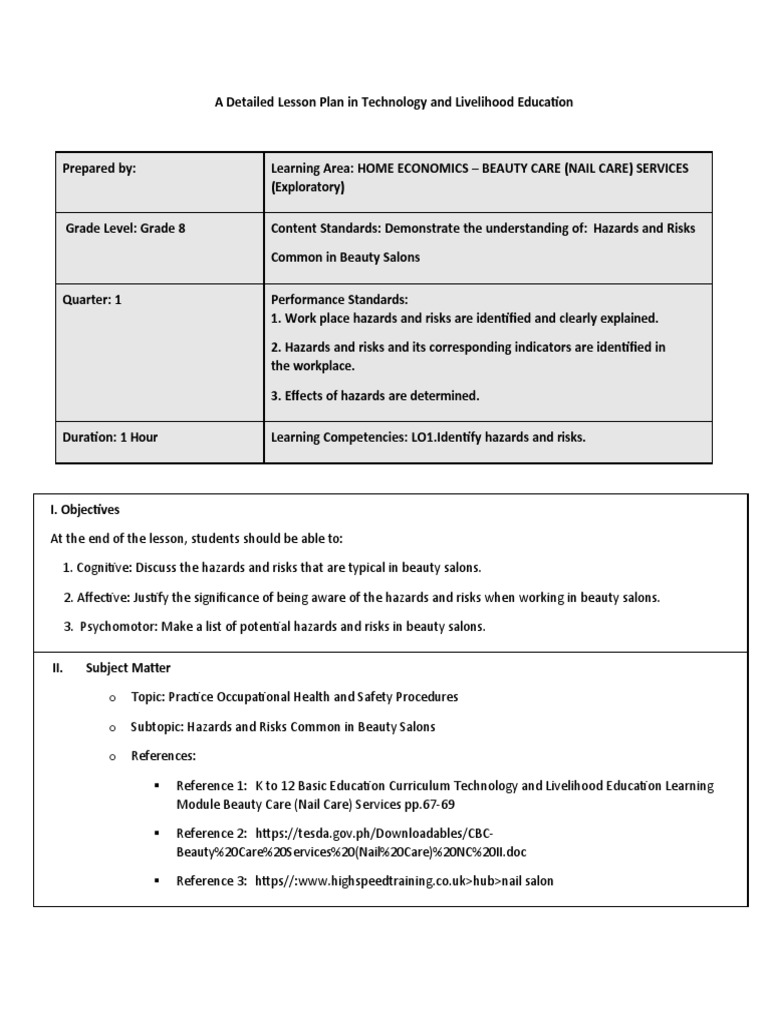 A Detailed Lesson Plan in Technology and Livelihood Education

| Prepared by: | Learning Area: HOME ECONOMICS – BEAUTY CARE (NAIL CARE) SERVICES (Exploratory) |
|---|---|
| Grade Level: Grade 8 | Content Standards: Demonstrate the understanding of: Hazards and Risks Common in Beauty Salons |
| Quarter: 1 | Performance Standards: 1. Work place hazards and risks are identified and clearly explained. 2. Hazards and risks and its corresponding indicators are identified in the workplace. 3. Effects of hazards are determined. |
| Duration: 1 Hour | Learning Competencies: LO1.Identify hazards and risks. |

I. Objectives

At the end of the lesson, students should be able to:

1. Cognitive: Discuss the hazards and risks that are typical in beauty salons.

2. Affective: Justify the significance of being aware of the hazards and risks when working in beauty salons.

3. Psychomotor: Make a list of potential hazards and risks in beauty salons.

II. Subject Matter

o Topic: Practice Occupational Health and Safety Procedures

o Subtopic: Hazards and Risks Common in Beauty Salons

o References:

▪ Reference 1: K to 12 Basic Education Curriculum Technology and Livelihood Education Learning Module Beauty Care (Nail Care) Services pp.67-69

▪ Reference 2: https://tesda.gov.ph/Downloadables/CBC-Beauty%20Care%20Services%20(Nail%20Care)%20NC%20II.doc

▪ Reference 3: https//:www.highspeedtraining.co.uk>hub>nail salon